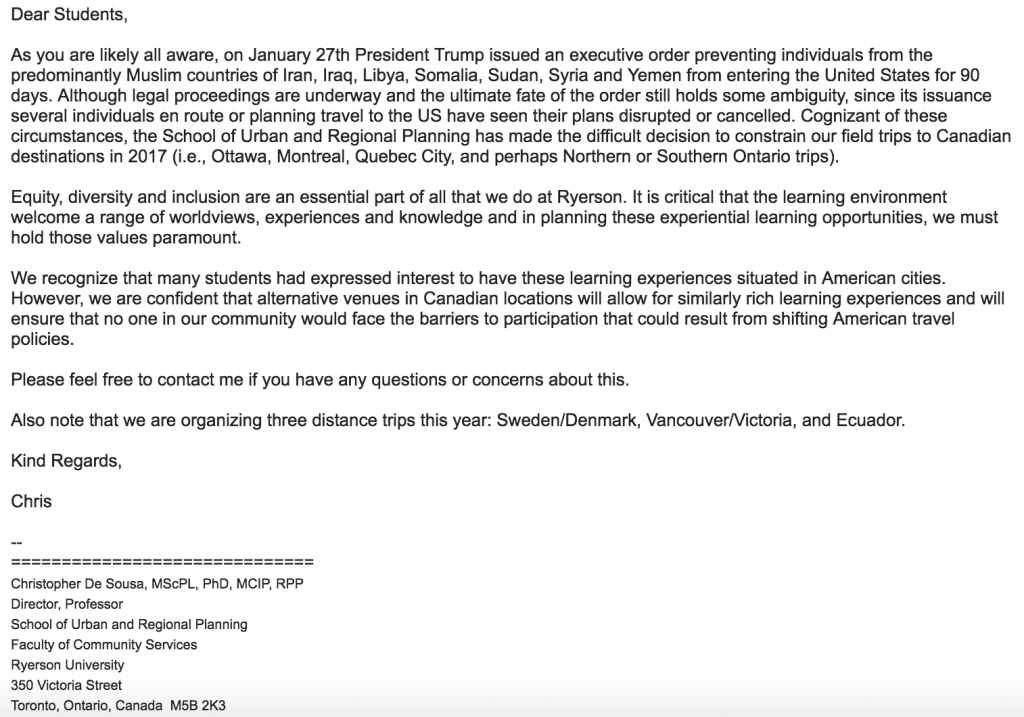 Dear Students,

As you are likely all aware, on January 27th President Trump issued an executive order preventing individuals from the predominantly Muslim countries of Iran, Iraq, Libya, Somalia, Sudan, Syria and Yemen from entering the United States for 90 days. Although legal proceedings are underway and the ultimate fate of the order still holds some ambiguity, since its issuance several individuals en route or planning travel to the US have seen their plans disrupted or cancelled. Cognizant of these circumstances, the School of Urban and Regional Planning has made the difficult decision to constrain our field trips to Canadian destinations in 2017 (i.e., Ottawa, Montreal, Quebec City, and perhaps Northern or Southern Ontario trips).

Equity, diversity and inclusion are an essential part of all that we do at Ryerson. It is critical that the learning environment welcome a range of worldviews, experiences and knowledge and in planning these experiential learning opportunities, we must hold those values paramount.

We recognize that many students had expressed interest to have these learning experiences situated in American cities. However, we are confident that alternative venues in Canadian locations will allow for similarly rich learning experiences and will ensure that no one in our community would face the barriers to participation that could result from shifting American travel policies.

Please feel free to contact me if you have any questions or concerns about this.

Also note that we are organizing three distance trips this year: Sweden/Denmark, Vancouver/Victoria, and Ecuador.

Kind Regards,

Chris

--
==============================
Christopher De Sousa, MScPL, PhD, MCIP, RPP
Director, Professor
School of Urban and Regional Planning
Faculty of Community Services
Ryerson University
350 Victoria Street
Toronto, Ontario, Canada M5B 2K3